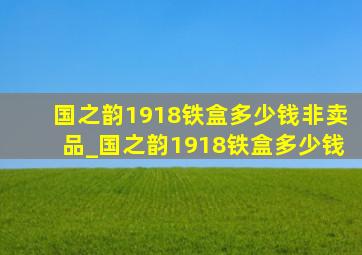 国之韵1918铁盒多少钱非卖品_国之韵1918铁盒多少钱